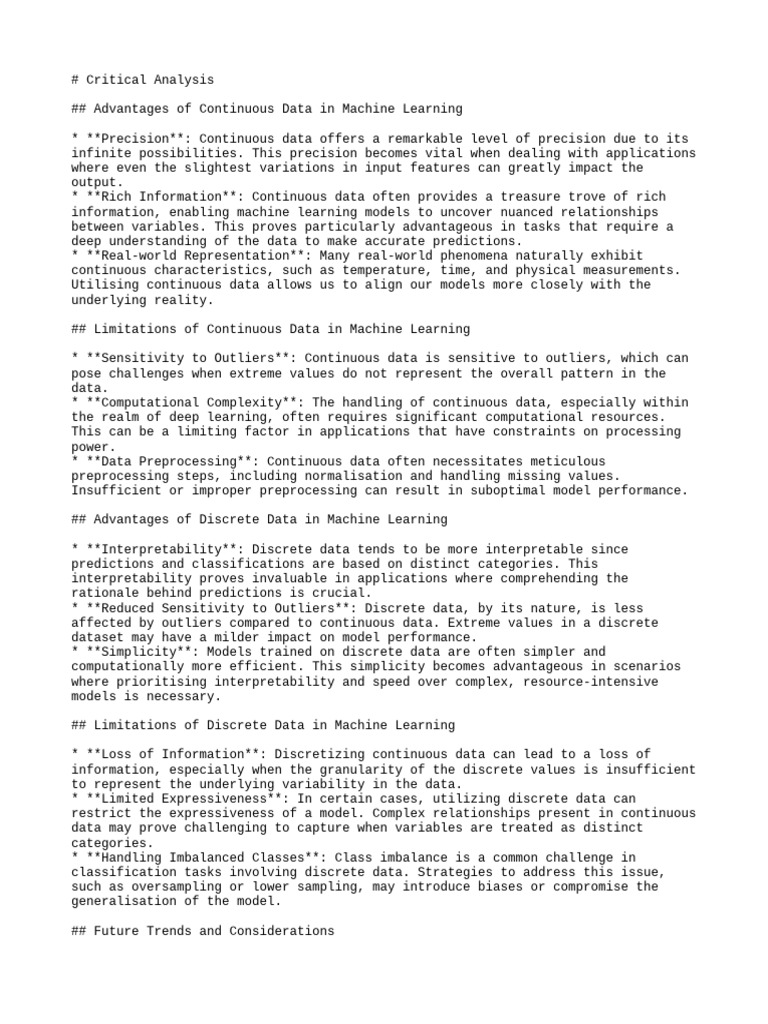 # Critical Analysis

## Advantages of Continuous Data in Machine Learning

* **Precision**: Continuous data offers a remarkable level of precision due to its infinite possibilities. This precision becomes vital when dealing with applications where even the slightest variations in input features can greatly impact the output.
* **Rich Information**: Continuous data often provides a treasure trove of rich information, enabling machine learning models to uncover nuanced relationships between variables. This proves particularly advantageous in tasks that require a deep understanding of the data to make accurate predictions.
* **Real-world Representation**: Many real-world phenomena naturally exhibit continuous characteristics, such as temperature, time, and physical measurements. Utilising continuous data allows us to align our models more closely with the underlying reality.

## Limitations of Continuous Data in Machine Learning

* **Sensitivity to Outliers**: Continuous data is sensitive to outliers, which can pose challenges when extreme values do not represent the overall pattern in the data.
* **Computational Complexity**: The handling of continuous data, especially within the realm of deep learning, often requires significant computational resources. This can be a limiting factor in applications that have constraints on processing power.
* **Data Preprocessing**: Continuous data often necessitates meticulous preprocessing steps, including normalisation and handling missing values. Insufficient or improper preprocessing can result in suboptimal model performance.

## Advantages of Discrete Data in Machine Learning

* **Interpretability**: Discrete data tends to be more interpretable since predictions and classifications are based on distinct categories. This interpretability proves invaluable in applications where comprehending the rationale behind predictions is crucial.
* **Reduced Sensitivity to Outliers**: Discrete data, by its nature, is less affected by outliers compared to continuous data. Extreme values in a discrete dataset may have a milder impact on model performance.
* **Simplicity**: Models trained on discrete data are often simpler and computationally more efficient. This simplicity becomes advantageous in scenarios where prioritising interpretability and speed over complex, resource-intensive models is necessary.

## Limitations of Discrete Data in Machine Learning

* **Loss of Information**: Discretizing continuous data can lead to a loss of information, especially when the granularity of the discrete values is insufficient to represent the underlying variability in the data.
* **Limited Expressiveness**: In certain cases, utilizing discrete data can restrict the expressiveness of a model. Complex relationships present in continuous data may prove challenging to capture when variables are treated as distinct categories.
* **Handling Imbalanced Classes**: Class imbalance is a common challenge in classification tasks involving discrete data. Strategies to address this issue, such as oversampling or lower sampling, may introduce biases or compromise the generalisation of the model.

## Future Trends and Considerations